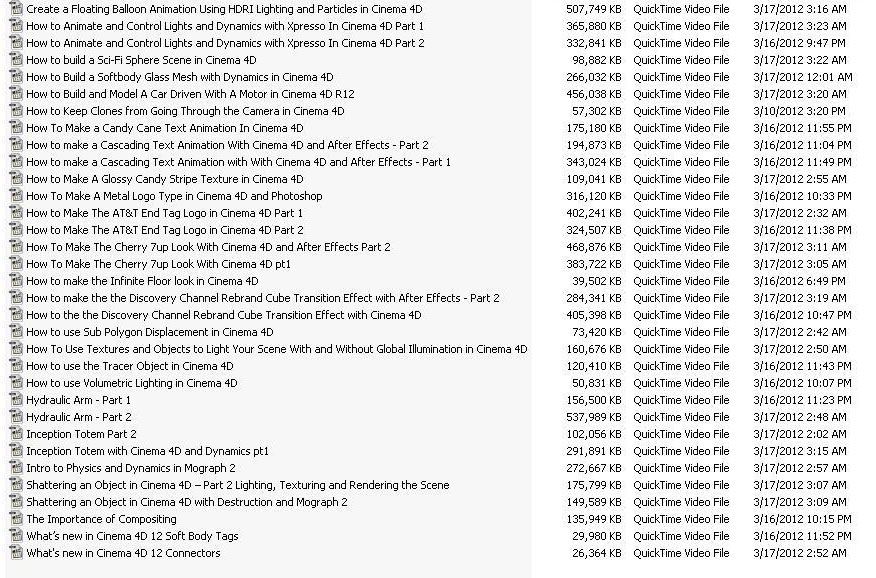 | | | | |
|---|---|---|---|
| Create a Floating Balloon Animation Using HDRI Lighting and Particles in Cinema 4D | 507,749 KB | QuickTime Video File | 3/17/2012 3:16 AM |
| How to Animate and Control Lights and Dynamics with Xpresso In Cinema 4D Part 1 | 365,880 KB | QuickTime Video File | 3/17/2012 3:23 AM |
| How to Animate and Control Lights and Dynamics with Xpresso In Cinema 4D Part 2 | 332,841 KB | QuickTime Video File | 3/16/2012 9:47 PM |
| How to build a Sci-Fi Sphere Scene in Cinema 4D | 98,882 KB | QuickTime Video File | 3/17/2012 3:22 AM |
| How to Build a Softbody Glass Mesh with Dynamics in Cinema 4D | 266,032 KB | QuickTime Video File | 3/17/2012 12:01 AM |
| How to Build and Model A Car Driven With A Motor in Cinema 4D R12 | 456,038 KB | QuickTime Video File | 3/17/2012 3:20 AM |
| How to Keep Clones from Going Through the Camera in Cinema 4D | 57,302 KB | QuickTime Video File | 3/10/2012 3:20 PM |
| How To Make a Candy Cane Text Animation In Cinema 4D | 175,180 KB | QuickTime Video File | 3/16/2012 11:55 PM |
| How to make a Cascading Text Animation With Cinema 4D and After Effects - Part 2 | 194,873 KB | QuickTime Video File | 3/16/2012 11:04 PM |
| How to make a Cascading Text Animation with With Cinema 4D and After Effects - Part 1 | 343,024 KB | QuickTime Video File | 3/16/2012 11:49 PM |
| How to Make A Glossy Candy Stripe Texture in Cinema 4D | 109,041 KB | QuickTime Video File | 3/17/2012 2:55 AM |
| How To Make A Metal Logo Type in Cinema 4D and Photoshop | 316,120 KB | QuickTime Video File | 3/16/2012 10:33 PM |
| How to Make The AT&T End Tag Logo in Cinema 4D Part 1 | 402,241 KB | QuickTime Video File | 3/17/2012 2:32 AM |
| How to Make The AT&T End Tag Logo in Cinema 4D Part 2 | 324,507 KB | QuickTime Video File | 3/16/2012 11:38 PM |
| How To Make The Cherry 7up Look With Cinema 4D and After Effects Part 2 | 468,876 KB | QuickTime Video File | 3/17/2012 3:11 AM |
| How To Make The Cherry 7up Look With Cinema 4D pt1 | 383,722 KB | QuickTime Video File | 3/17/2012 3:05 AM |
| How to make the Infinite Floor look in Cinema 4D | 39,502 KB | QuickTime Video File | 3/16/2012 6:49 PM |
| How to make the the Discovery Channel Rebrand Cube Transition Effect with After Effects - Part 2 | 284,341 KB | QuickTime Video File | 3/17/2012 3:19 AM |
| How to the the Discovery Channel Rebrand Cube Transition Effect with Cinema 4D | 405,398 KB | QuickTime Video File | 3/16/2012 10:47 PM |
| How to use Sub Polygon Displacement in Cinema 4D | 73,420 KB | QuickTime Video File | 3/17/2012 2:42 AM |
| How To Use Textures and Objects to Light Your Scene With and Without Global Illumination in Cinema 4D | 160,676 KB | QuickTime Video File | 3/17/2012 2:50 AM |
| How to use the Tracer Object in Cinema 4D | 120,410 KB | QuickTime Video File | 3/16/2012 11:43 PM |
| How to use Volumetric Lighting in Cinema 4D | 50,831 KB | QuickTime Video File | 3/16/2012 10:07 PM |
| Hydraulic Arm - Part 1 | 156,500 KB | QuickTime Video File | 3/16/2012 11:23 PM |
| Hydraulic Arm - Part 2 | 537,989 KB | QuickTime Video File | 3/17/2012 2:48 AM |
| Inception Totem Part 2 | 102,056 KB | QuickTime Video File | 3/17/2012 2:02 AM |
| Inception Totem with Cinema 4D and Dynamics pt1 | 291,891 KB | QuickTime Video File | 3/17/2012 3:15 AM |
| Intro to Physics and Dynamics in Mograph 2 | 272,667 KB | QuickTime Video File | 3/17/2012 2:57 AM |
| Shattering an Object in Cinema 4D – Part 2 Lighting, Texturing and Rendering the Scene | 175,799 KB | QuickTime Video File | 3/17/2012 3:07 AM |
| Shattering an Object in Cinema 4D with Destruction and Mograph 2 | 149,589 KB | QuickTime Video File | 3/17/2012 3:09 AM |
| The Importance of Compositing | 135,949 KB | QuickTime Video File | 3/16/2012 10:15 PM |
| What's new in Cinema 4D 12 Soft Body Tags | 29,980 KB | QuickTime Video File | 3/16/2012 11:52 PM |
| What's new in Cinema 4D 12 Connectors | 26,364 KB | QuickTime Video File | 3/17/2012 2:52 AM |